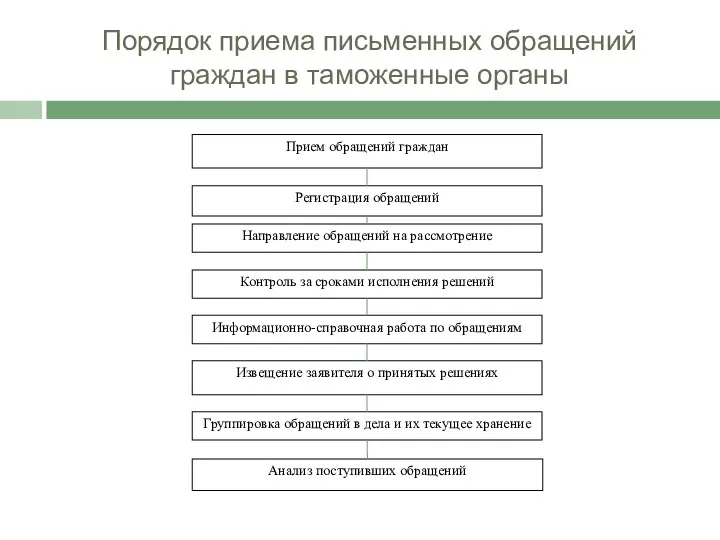 Порядок приема письменных обращений граждан в таможенные органы

Прием обращений граждан

Регистрация обращений

Направление обращений на рассмотрение

Контроль за сроками исполнения решений

Информационно-справочная работа по обращениям

Извещение заявителя о принятых решениях

Группировка обращений в дела и их текущее хранение

Анализ поступивших обращений